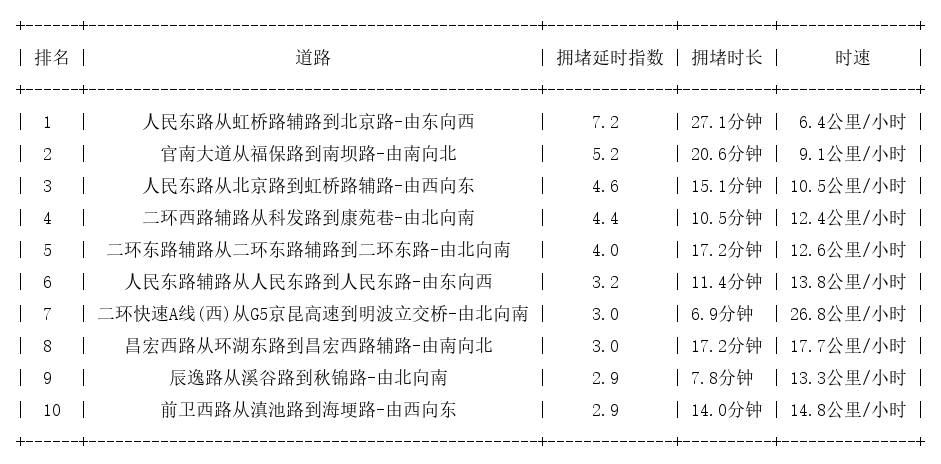 | 排名 | 道路 | 拥堵延时指数 | 拥堵时长 | 时速 |
|---|---|---|---|---|
| 1 | 人民东路从虹桥路辅路到北京路-由东向西 | 7.2 | 27.1分钟 | 6.4公里/小时 |
| 2 | 官南大道从福保路到南坝路-由南向北 | 5.2 | 20.6分钟 | 9.1公里/小时 |
| 3 | 人民东路从北京路到虹桥路辅路-由西向东 | 4.6 | 15.1分钟 | 10.5公里/小时 |
| 4 | 二环西路辅路从科发路到康苑巷-由北向南 | 4.4 | 10.5分钟 | 12.4公里/小时 |
| 5 | 二环东路辅路从二环东路辅路到二环东路-由北向南 | 4.0 | 17.2分钟 | 12.6公里/小时 |
| 6 | 人民东路辅路从人民东路到人民东路-由东向西 | 3.2 | 11.4分钟 | 13.8公里/小时 |
| 7 | 二环快速A线(西)从G5京昆高速到明波立交桥-由北向南 | 3.0 | 6.9分钟 | 26.8公里/小时 |
| 8 | 昌宏西路从环湖东路到昌宏西路辅路-由南向北 | 3.0 | 17.2分钟 | 17.7公里/小时 |
| 9 | 辰逸路从溪谷路到秋锦路-由北向南 | 2.9 | 7.8分钟 | 13.3公里/小时 |
| 10 | 前卫西路从滇池路到海埂路-由西向东 | 2.9 | 14.0分钟 | 14.8公里/小时 |